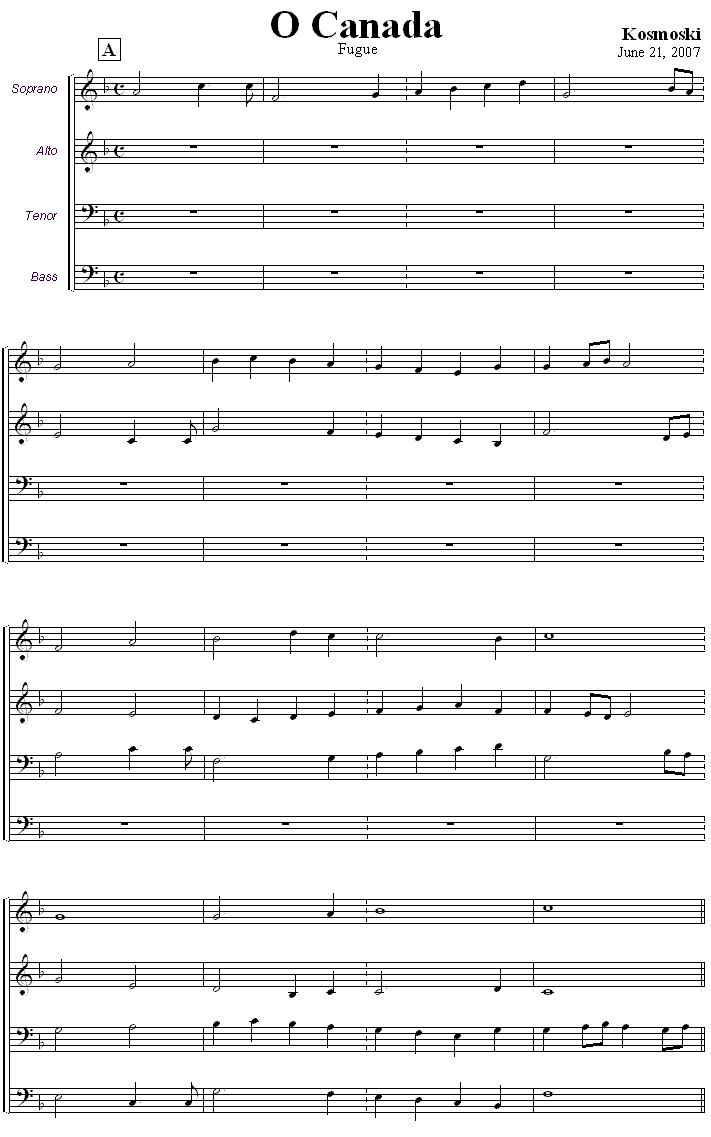 O Canada
Fugue

Kosmoski
June 21, 2007

A

Soprano

Alto

Tenor

Bass